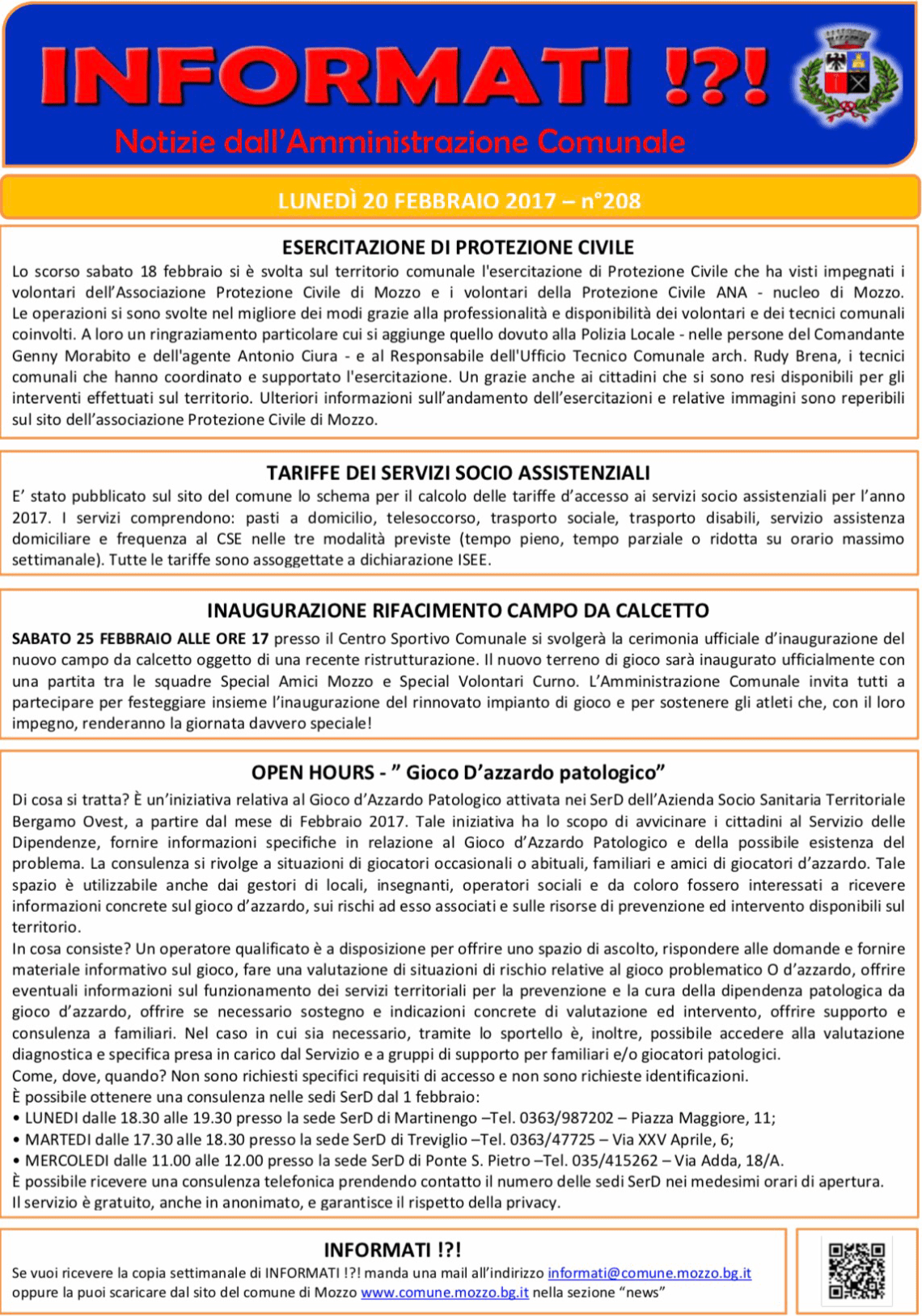 INFORMATI !?!

Notizie dall'Amministrazione Comunale

LUNEDÌ 20 FEBBRAIO 2017 – n°208

ESERCITAZIONE DI PROTEZIONE CIVILE

Lo scorso sabato 18 febbraio si è svolta sul territorio comunale l'esercitazione di Protezione Civile che ha visti impegnati i volontari dell'Associazione Protezione Civile di Mozzo e i volontari della Protezione Civile ANA - nucleo di Mozzo. Le operazioni si sono svolte nel migliore dei modi grazie alla professionalità e disponibilità dei volontari e dei tecnici comunali coinvolti. A loro un ringraziamento particolare cui si aggiunge quello dovuto alla Polizia Locale - nelle persone del Comandante Genny Morabito e dell'agente Antonio Ciura - e al Responsabile dell'Ufficio Tecnico Comunale arch. Rudy Brena, i tecnici comunali che hanno coordinato e supportato l'esercitazione. Un grazie anche ai cittadini che si sono resi disponibili per gli interventi effettuati sul territorio. Ulteriori informazioni sull'andamento dell'esercitazioni e relative immagini sono reperibili sul sito dell'associazione Protezione Civile di Mozzo.

TARIFFE DEI SERVIZI SOCIO ASSISTENZIALI

E' stato pubblicato sul sito del comune lo schema per il calcolo delle tariffe d'accesso ai servizi socio assistenziali per l'anno 2017. I servizi comprendono: pasti a domicilio, telesoccorso, trasporto sociale, trasporto disabili, servizio assistenza domiciliare e frequenza al CSE nelle tre modalità previste (tempo pieno, tempo parziale o ridotta su orario massimo settimanale). Tutte le tariffe sono assoggettate a dichiarazione ISEE.

INAUGURAZIONE RIFACIMENTO CAMPO DA CALCETTO

SABATO 25 FEBBRAIO ALLE ORE 17 presso il Centro Sportivo Comunale si svolgerà la cerimonia ufficiale d'inaugurazione del nuovo campo da calcetto oggetto di una recente ristrutturazione. Il nuovo terreno di gioco sarà inaugurato ufficialmente con una partita tra le squadre Special Amici Mozzo e Special Volontari Curno. L'Amministrazione Comunale invita tutti a partecipare per festeggiare insieme l'inaugurazione del rinnovato impianto di gioco e per sostenere gli atleti che, con il loro impegno, renderanno la giornata davvero speciale!

OPEN HOURS - " Gioco D'azzardo patologico"

Di cosa si tratta? È un'iniziativa relativa al Gioco d'Azzardo Patologico attivata nei SerD dell'Azienda Socio Sanitaria Territoriale Bergamo Ovest, a partire dal mese di Febbraio 2017. Tale iniziativa ha lo scopo di avvicinare i cittadini al Servizio delle Dipendenze, fornire informazioni specifiche in relazione al Gioco d'Azzardo Patologico e della possibile esistenza del problema. La consulenza si rivolge a situazioni di giocatori occasionali o abituali, familiari e amici di giocatori d'azzardo. Tale spazio è utilizzabile anche dai gestori di locali, insegnanti, operatori sociali e da coloro fossero interessati a ricevere informazioni concrete sul gioco d'azzardo, sui rischi ad esso associati e sulle risorse di prevenzione ed intervento disponibili sul territorio.
In cosa consiste? Un operatore qualificato è a disposizione per offrire uno spazio di ascolto, rispondere alle domande e fornire materiale informativo sul gioco, fare una valutazione di situazioni di rischio relative al gioco problematico O d'azzardo, offrire eventuali informazioni sul funzionamento dei servizi territoriali per la prevenzione e la cura della dipendenza patologica da gioco d'azzardo, offrire se necessario sostegno e indicazioni concrete di valutazione ed intervento, offrire supporto e consulenza a familiari. Nel caso in cui sia necessario, tramite lo sportello è, inoltre, possibile accedere alla valutazione diagnostica e specifica presa in carico dal Servizio e a gruppi di supporto per familiari e/o giocatori patologici.
Come, dove, quando? Non sono richiesti specifici requisiti di accesso e non sono richieste identificazioni.
È possibile ottenere una consulenza nelle sedi SerD dal 1 febbraio:
• LUNEDI dalle 18.30 alle 19.30 presso la sede SerD di Martinengo –Tel. 0363/987202 – Piazza Maggiore, 11;
• MARTEDI dalle 17.30 alle 18.30 presso la sede SerD di Treviglio –Tel. 0363/47725 – Via XXV Aprile, 6;
• MERCOLEDI dalle 11.00 alle 12.00 presso la sede SerD di Ponte S. Pietro –Tel. 035/415262 – Via Adda, 18/A.
È possibile ricevere una consulenza telefonica prendendo contatto il numero delle sedi SerD nei medesimi orari di apertura.
Il servizio è gratuito, anche in anonimato, e garantisce il rispetto della privacy.

INFORMATI !?!

Se vuoi ricevere la copia settimanale di INFORMATI !?! manda una mail all'indirizzo informati@comune.mozzo.bg.it oppure la puoi scaricare dal sito del comune di Mozzo www.comune.mozzo.bg.it nella sezione "news"